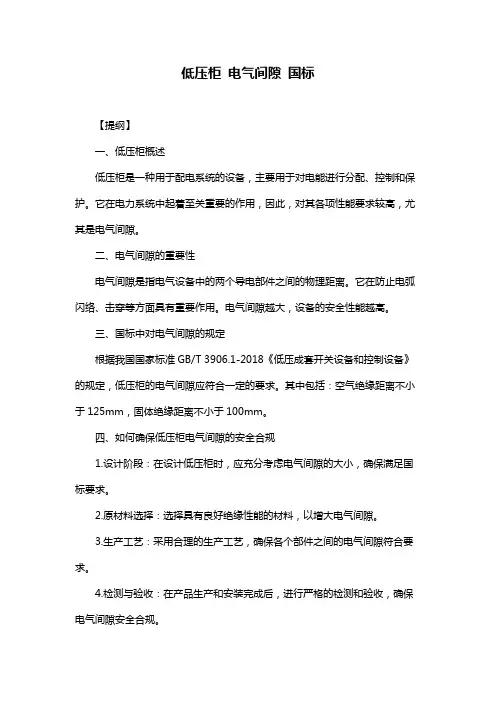 低压柜 电气间隙 国标

【提纲】

一、低压柜概述

低压柜是一种用于配电系统的设备，主要用于对电能进行分配、控制和保护。它在电力系统中起着至关重要的作用，因此，对其各项性能要求较高，尤其是电气间隙。

二、电气间隙的重要性

电气间隙是指电气设备中的两个导电部件之间的物理距离。它在防止电弧闪络、击穿等方面具有重要作用。电气间隙越大，设备的安全性能越高。

三、国标中对电气间隙的规定

根据我国国家标准 GB/T 3906.1-2018《低压成套开关设备和控制设备》的规定，低压柜的电气间隙应符合一定的要求。其中包括：空气绝缘距离不小于 125mm，固体绝缘距离不小于 100mm。

四、如何确保低压柜电气间隙的安全合规

1.设计阶段：在设计低压柜时，应充分考虑电气间隙的大小，确保满足国标要求。

2.原材料选择：选择具有良好绝缘性能的材料，以增大电气间隙。

3.生产工艺：采用合理的生产工艺，确保各个部件之间的电气间隙符合要求。

4.检测与验收：在产品生产和安装完成后，进行严格的检测和验收，确保电气间隙安全合规。